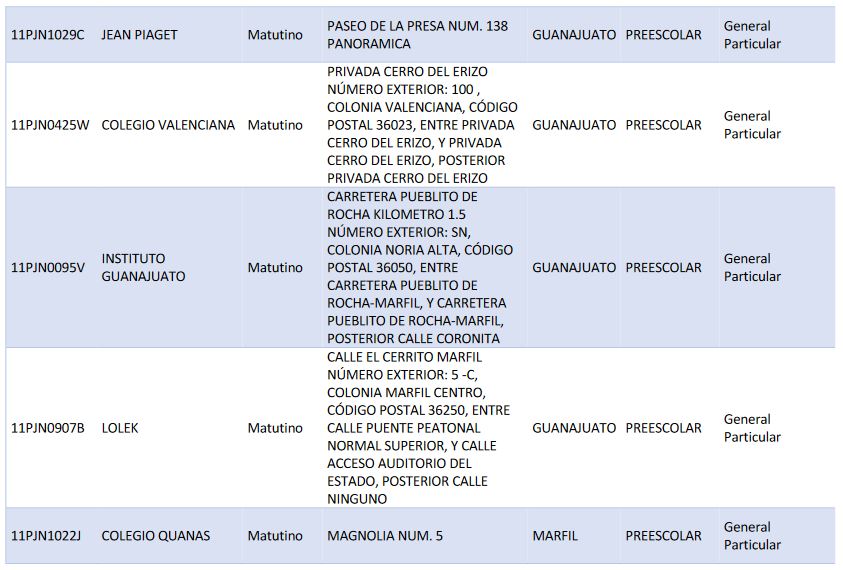 | 11PJN1029C | JEAN PIAGET | Matutino | PASEO DE LA PRESA NUM. 138 PANORAMICA | GUANAJUATO | PREESCOLAR | General Particular |
|---|---|---|---|---|---|---|
| 11PJN0425W | COLEGIO VALENCIANA | Matutino | PRIVADA CERRO DEL ERIZO NÚMERO EXTERIOR: 100 , COLONIA VALENCIANA, CÓDIGO POSTAL 36023, ENTRE PRIVADA CERRO DEL ERIZO, Y PRIVADA CERRO DEL ERIZO, POSTERIOR PRIVADA CERRO DEL ERIZO | GUANAJUATO | PREESCOLAR | General Particular |
| 11PJN0095V | INSTITUTO GUANAJUATO | Matutino | CARRETERA PUEBLITO DE ROCHA KILOMETRO 1.5 NÚMERO EXTERIOR: SN, COLONIA NORIA ALTA, CÓDIGO POSTAL 36050, ENTRE CARRETERA PUEBLITO DE ROCHA-MARFIL, Y CARRETERA PUEBLITO DE ROCHA-MARFIL, POSTERIOR CALLE CORONITA | GUANAJUATO | PREESCOLAR | General Particular |
| 11PJN0907B | LOLEK | Matutino | CALLE EL CERRITO MARFIL NÚMERO EXTERIOR: 5 -C, COLONIA MARFIL CENTRO, CÓDIGO POSTAL 36250, ENTRE CALLE PUENTE PEATONAL NORMAL SUPERIOR, Y CALLE ACCESO AUDITORIO DEL ESTADO, POSTERIOR CALLE NINGUNO | GUANAJUATO | PREESCOLAR | General Particular |
| 11PJN1022J | COLEGIO QUANAS | Matutino | MAGNOLIA NUM. 5 | MARFIL | PREESCOLAR | General Particular |